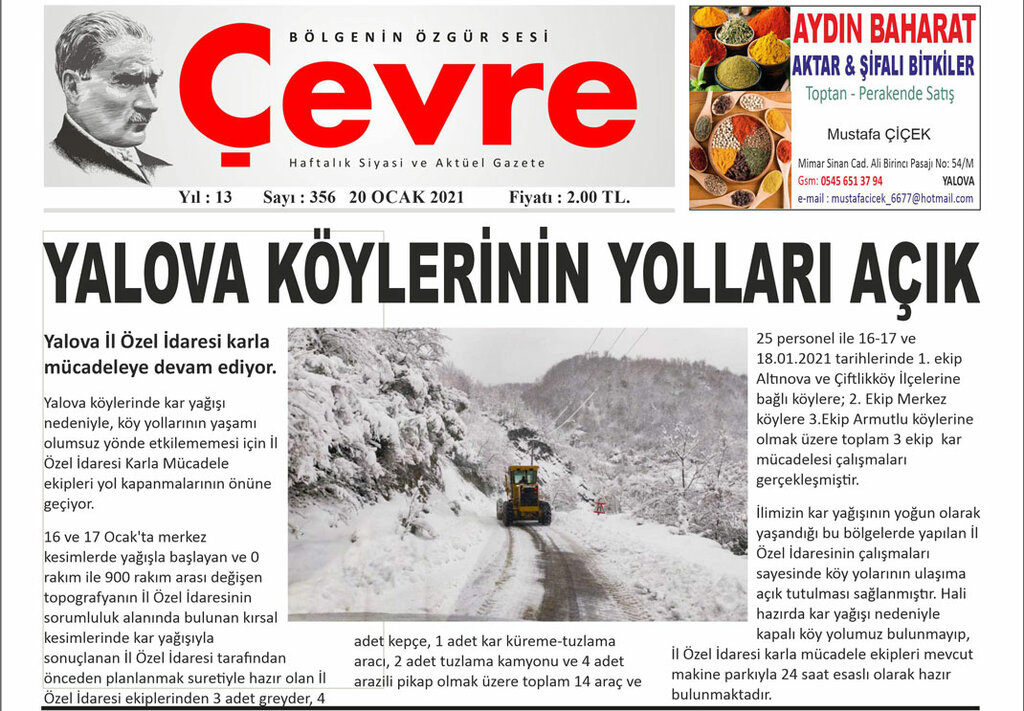 BÖLGENİN ÖZGÜR SESİ

Çevre

Haftalık Siyasi ve Aktüel Gazete

Yıl : 13 Sayı : 356 20 OCAK 2021 Fiyatı : 2.00 TL.

AYDIN BAHARAT
AKTAR & ŞİFALI BİTKİLER
Toptan - Perakende Satış
Mustafa ÇİÇEK
Mimar Sinan Cad. Ali Birinci Pasajı No: 54/M
Gsm: 0545 651 37 94 YALOVA
e-mail : mustafacicek_6677@hotmail.com

YALOVA KÖYLERİNİN YOLLARI AÇIK

Yalova İl Özel İdaresi karla mücadeleye devam ediyor.

Yalova köylerinde kar yağışı nedeniyle, köy yollarının yaşamı olumsuz yönde etkilememesi için İl Özel İdaresi Karla Mücadele ekipleri yol kapanmalarının önüne geçiyor.

16 ve 17 Ocak'ta merkez kesimlerde yağışla başlayan ve 0 rakım ile 900 rakım arası değişen topografyanın İl Özel İdaresinin sorumluluk alanında bulunan kırsal kesimlerinde kar yağışıyla sonuçlanan İl Özel İdaresi tarafından önceden planlanmak suretiyle hazır olan İl Özel İdaresi ekiplerinden 3 adet greyder, 4 adet kepçe, 1 adet kar küreme-tuzlama aracı, 2 adet tuzlama kamyonu ve 4 adet arazili pikap olmak üzere toplam 14 araç ve 25 personel ile 16-17 ve 18.01.2021 tarihlerinde 1. ekip Altınova ve Çiftlikköy İlçelerine bağlı köylere; 2. Ekip Merkez köylere 3.Ekip Armutlu köylerine olmak üzere toplam 3 ekip kar mücadelesi çalışmaları gerçekleşmiştir.

İlimizin kar yağışının yoğun olarak yaşandığı bu bölgelerde yapılan İl Özel İdaresinin çalışmaları sayesinde köy yolarının ulaşıma açık tutulması sağlanmıştır. Hali hazırda kar yağışı nedeniyle kapalı köy yolumuz bulunmayıp, İl Özel İdaresi karla mücadele ekipleri mevcut makine parkıyla 24 saat esaslı olarak hazır bulunmaktadır.